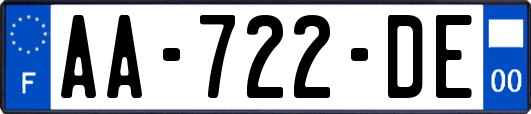 F

AA-722-DE

00